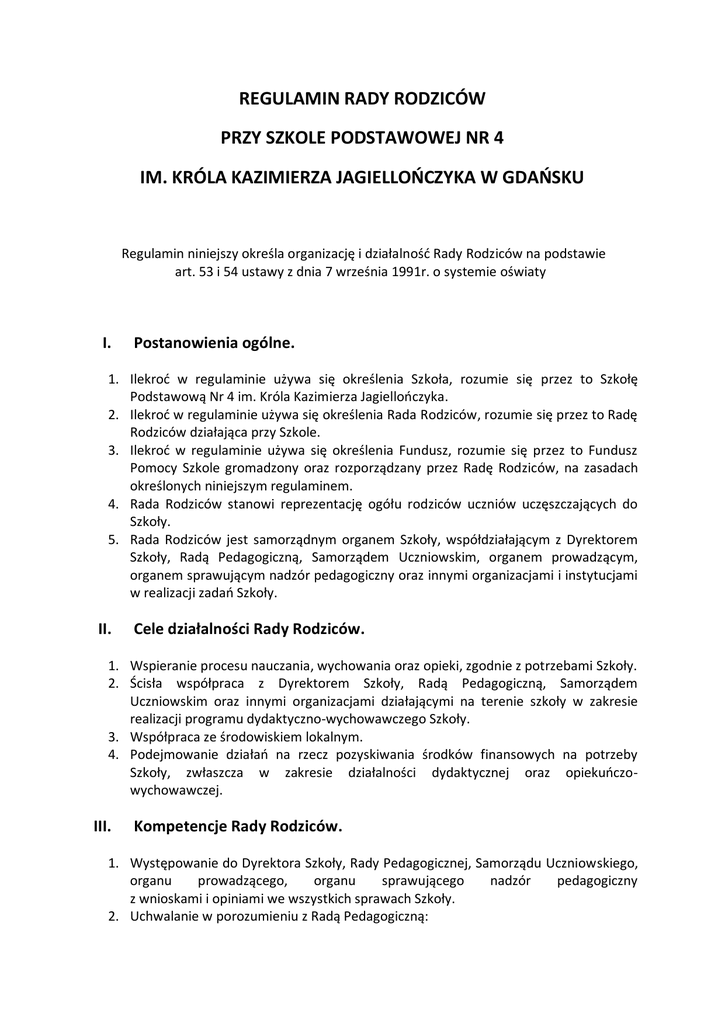 REGULAMIN RADY RODZICÓW

PRZY SZKOLE PODSTAWOWEJ NR 4

IM. KRÓLA KAZIMIERZA JAGIELLOŃCZYKA W GDAŃSKU

Regulamin niniejszy określa organizację i działalność Rady Rodziców na podstawie art. 53 i 54 ustawy z dnia 7 września 1991r. o systemie oświaty

I. Postanowienia ogólne.

1. Ilekroć w regulaminie używa się określenia Szkoła, rozumie się przez to Szkołę Podstawową Nr 4 im. Króla Kazimierza Jagiellończyka.
2. Ilekroć w regulaminie używa się określenia Rada Rodziców, rozumie się przez to Radę Rodziców działająca przy Szkole.
3. Ilekroć w regulaminie używa się określenia Fundusz, rozumie się przez to Fundusz Pomocy Szkole gromadzony oraz rozporządzany przez Radę Rodziców, na zasadach określonych niniejszym regulaminem.
4. Rada Rodziców stanowi reprezentację ogółu rodziców uczniów uczęszczających do Szkoły.
5. Rada Rodziców jest samorządnym organem Szkoły, współdziałającym z Dyrektorem Szkoły, Radą Pedagogiczną, Samorządem Uczniowskim, organem prowadzącym, organem sprawującym nadzór pedagogiczny oraz innymi organizacjami i instytucjami w realizacji zadań Szkoły.

II. Cele działalności Rady Rodziców.

1. Wspieranie procesu nauczania, wychowania oraz opieki, zgodnie z potrzebami Szkoły.
2. Ścisła współpraca z Dyrektorem Szkoły, Radą Pedagogiczną, Samorządem Uczniowskim oraz innymi organizacjami działającymi na terenie szkoły w zakresie realizacji programu dydaktyczno-wychowawczego Szkoły.
3. Współpraca ze środowiskiem lokalnym.
4. Podejmowanie działań na rzecz pozyskiwania środków finansowych na potrzeby Szkoły, zwłaszcza w zakresie działalności dydaktycznej oraz opiekuńczo-wychowawczej.

III. Kompetencje Rady Rodziców.

1. Występowanie do Dyrektora Szkoły, Rady Pedagogicznej, Samorządu Uczniowskiego, organu prowadzącego, organu sprawującego nadzór pedagogiczny z wnioskami i opiniami we wszystkich sprawach Szkoły.
2. Uchwalanie w porozumieniu z Radą Pedagogiczną: